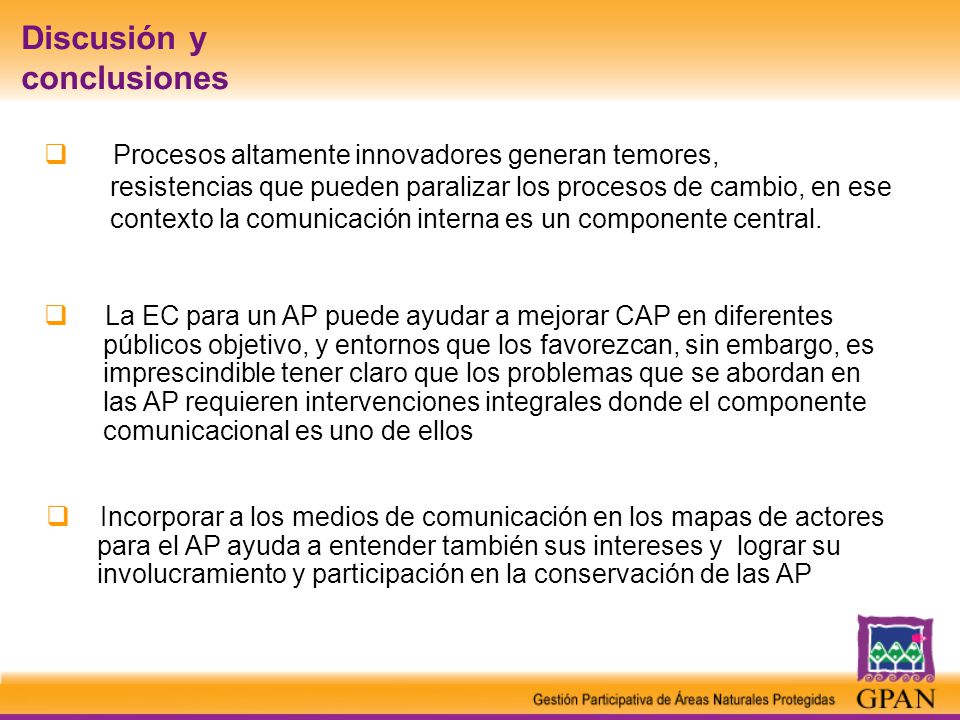 Discusión y conclusiones

❑ Procesos altamente innovadores generan temores, resistencias que pueden paralizar los procesos de cambio, en ese contexto la comunicación interna es un componente central.

❑ La EC para un AP puede ayudar a mejorar CAP en diferentes públicos objetivo, y entornos que los favorezcan, sin embargo, es imprescindible tener claro que los problemas que se abordan en las AP requieren intervenciones integrales donde el componente comunicacional es uno de ellos

❑ Incorporar a los medios de comunicación en los mapas de actores para el AP ayuda a entender también sus intereses y lograr su involucramiento y participación en la conservación de las AP

Gestión Participativa de Áreas Naturales Protegidas

GPAN